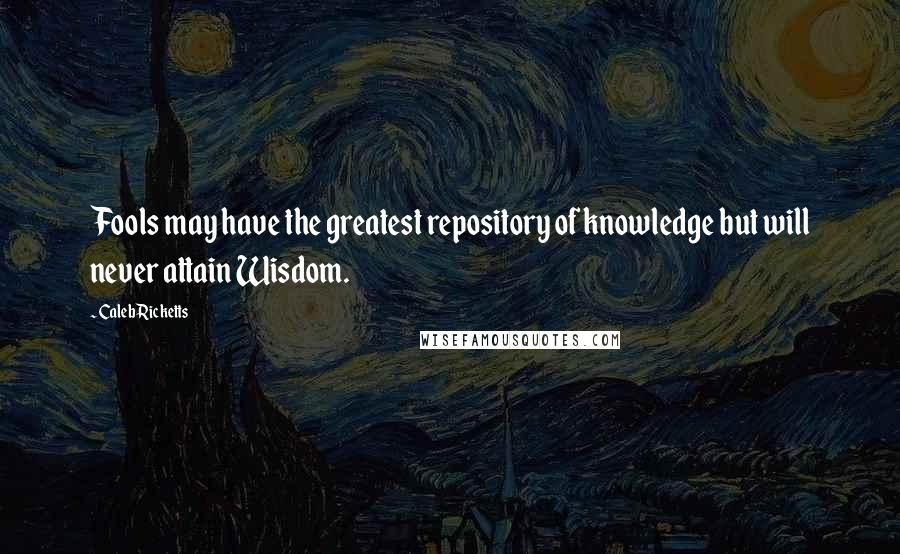 Fools may have the greatest repository of knowledge but will never attain Wisdom.

- Caleb Ricketts

WISEFAMOUSQUOTES.COM